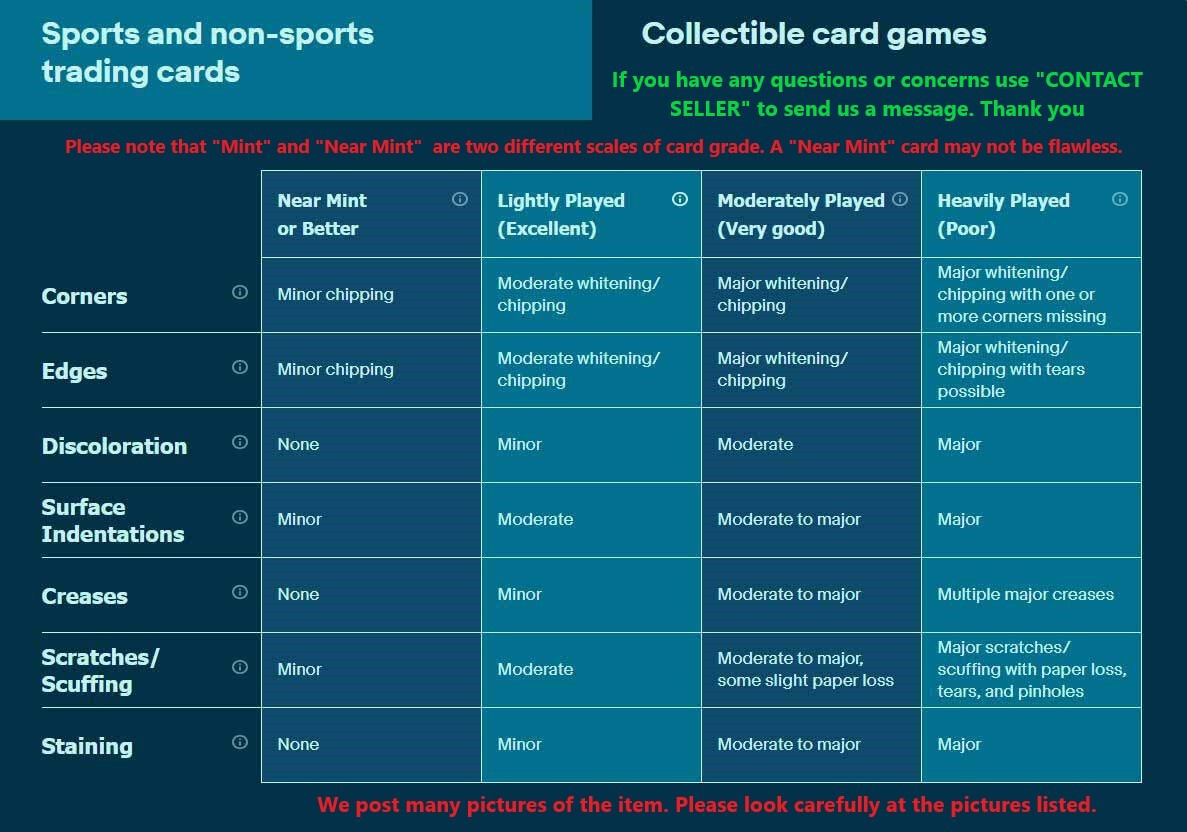 Sports and non-sports trading cards

Collectible card games

If you have any questions or concerns use "CONTACT SELLER" to send us a message. Thank you

Please note that "Mint" and "Near Mint" are two different scales of card grade. A "Near Mint" card may not be flawless.

| | Near Mint or Better | Lightly Played (Excellent) | Moderately Played (Very good) | Heavily Played (Poor) |
|---|---|---|---|---|
| Corners | Minor chipping | Moderate whitening/ chipping | Major whitening/ chipping | Major whitening/ chipping with one or more corners missing |
| Edges | Minor chipping | Moderate whitening/ chipping | Major whitening/ chipping | Major whitening/ chipping with tears possible |
| Discoloration | None | Minor | Moderate | Major |
| Surface Indentations | Minor | Moderate | Moderate to major | Major |
| Creases | None | Minor | Moderate to major | Multiple major creases |
| Scratches/ Scuffing | Minor | Moderate | Moderate to major, some slight paper loss | Major scratches/ scuffing with paper loss, tears, and pinholes |
| Staining | None | Minor | Moderate to major | Major |

We post many pictures of the item. Please look carefully at the pictures listed.